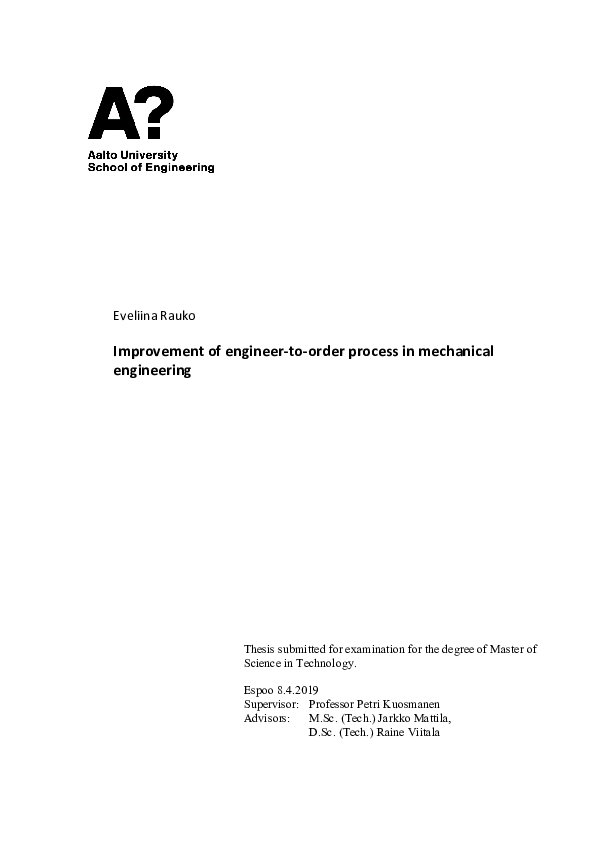 A?
Aalto University
School of Engineering

Eveliina Rauko

Improvement of engineer-to-order process in mechanical engineering

Thesis submitted for examination for the degree of Master of Science in Technology.

Espoo 8.4.2019
Supervisor: Professor Petri Kuosmanen
Advisors: M.Sc. (Tech.) Jarkko Mattila,
D.Sc. (Tech.) Raine Viitala